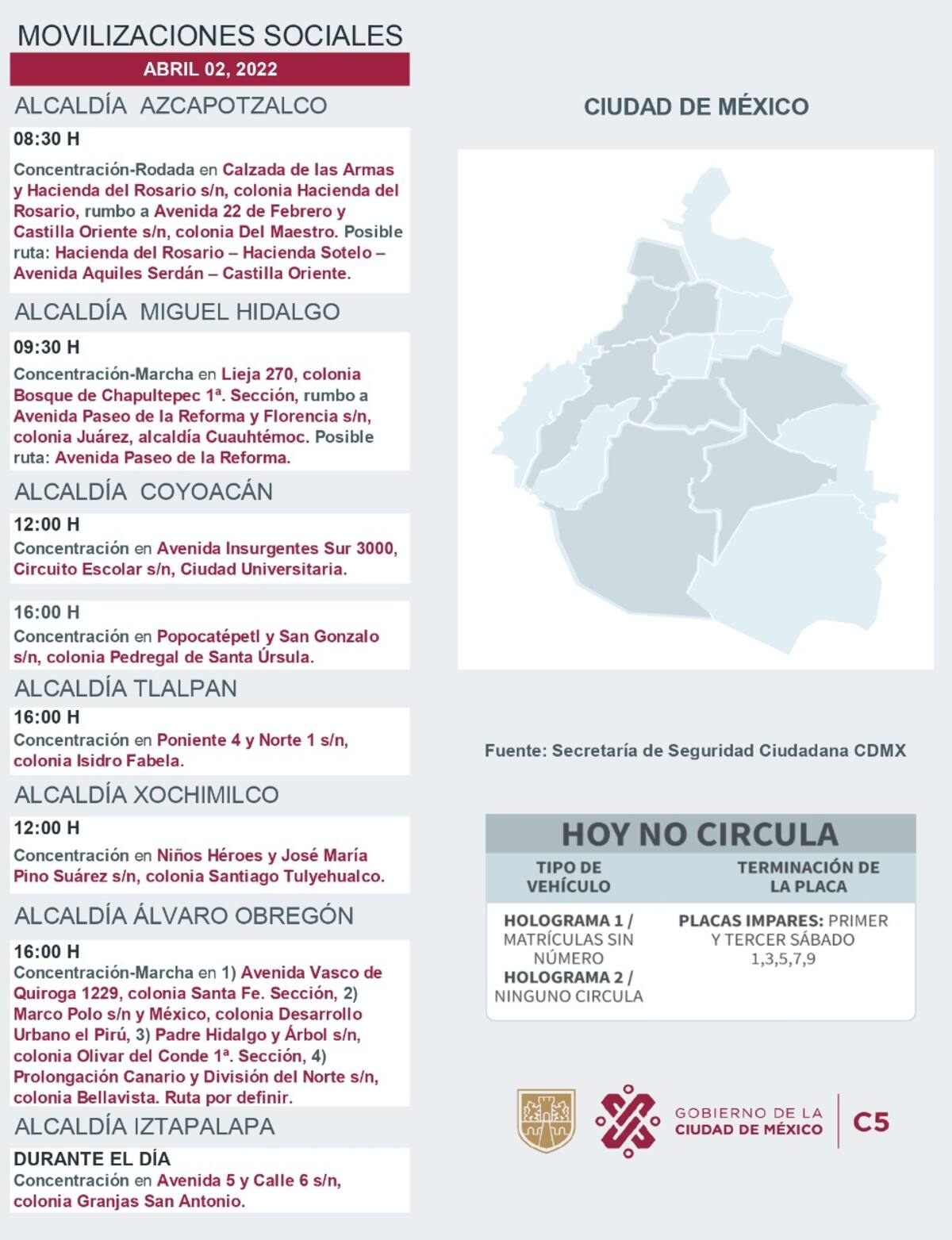 MOVILIZACIONES SOCIALES

ABRIL 02, 2022

ALCALDÍA AZCAPOTZALCO

08:30 H

Concentración-Rodada en Calzada de las Armas y Hacienda del Rosario s/n, colonia Hacienda del Rosario, rumbo a Avenida 22 de Febrero y Castilla Oriente s/n, colonia Del Maestro. Posible ruta: Hacienda del Rosario – Hacienda Sotelo – Avenida Aquiles Serdán – Castilla Oriente.

ALCALDÍA MIGUEL HIDALGO

09:30 H

Concentración-Marcha en Lieja 270, colonia Bosque de Chapultepec 1ª. Sección, rumbo a Avenida Paseo de la Reforma y Florencia s/n, colonia Juárez, alcaldía Cuauhtémoc. Posible ruta: Avenida Paseo de la Reforma.

ALCALDÍA COYOACÁN

12:00 H

Concentración en Avenida Insurgentes Sur 3000, Circuito Escolar s/n, Ciudad Universitaria.

16:00 H

Concentración en Popocatépetl y San Gonzalo s/n, colonia Pedregal de Santa Úrsula.

ALCALDÍA TLALPAN

16:00 H

Concentración en Poniente 4 y Norte 1 s/n, colonia Isidro Fabela.

ALCALDÍA XOCHIMILCO

12:00 H

Concentración en Niños Héroes y José María Pino Suárez s/n, colonia Santiago Tulyehualco.

ALCALDÍA ÁLVARO OBREGÓN

16:00 H

Concentración-Marcha en 1) Avenida Vasco de Quiroga 1229, colonia Santa Fe. Sección, 2) Marco Polo s/n y México, colonia Desarrollo Urbano el Pirú, 3) Padre Hidalgo y Árbol s/n, colonia Olivar del Conde 1ª. Sección, 4) Prolongación Canario y División del Norte s/n, colonia Bellavista. Ruta por definir.

ALCALDÍA IZTAPALAPA

DURANTE EL DÍA

Concentración en Avenida 5 y Calle 6 s/n, colonia Granjas San Antonio.

CIUDAD DE MÉXICO

Fuente: Secretaría de Seguridad Ciudadana CDMX

HOY NO CIRCULA

| TIPO DE VEHÍCULO | TERMINACIÓN DE LA PLACA |
|---|---|
| HOLOGRAMA 1 / MATRÍCULAS SIN NÚMERO HOLOGRAMA 2 / NINGUNO CIRCULA | PLACAS IMPARES: PRIMER Y TERCER SÁBADO 1,3,5,7,9 |

GOBIERNO DE LA CIUDAD DE MÉXICO

C5